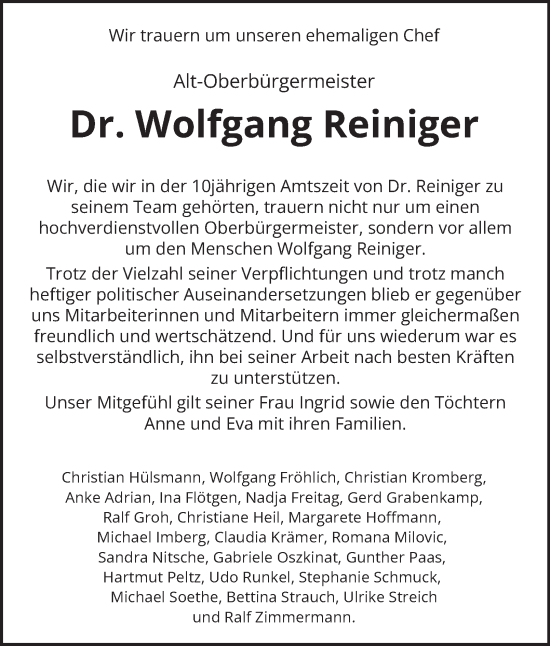 Wir trauern um unseren ehemaligen Chef

Alt-Oberbürgermeister

Dr. Wolfgang Reiniger

Wir, die wir in der 10jährigen Amtszeit von Dr. Reiniger zu seinem Team gehörten, trauern nicht nur um einen hochverdienstvollen Oberbürgermeister, sondern vor allem um den Menschen Wolfgang Reiniger.

Trotz der Vielzahl seiner Verpflichtungen und trotz manch heftiger politischer Auseinandersetzungen blieb er gegenüber uns Mitarbeiterinnen und Mitarbeitern immer gleichermaßen freundlich und wertschätzend. Und für uns wiederum war es selbstverständlich, ihn bei seiner Arbeit nach besten Kräften zu unterstützen.

Unser Mitgefühl gilt seiner Frau Ingrid sowie den Töchtern Anne und Eva mit ihren Familien.

Christian Hülsmann, Wolfgang Fröhlich, Christian Kromberg, Anke Adrian, Ina Flötgen, Nadja Freitag, Gerd Grabenkamp, Ralf Groh, Christiane Heil, Margarete Hoffmann, Michael Imberg, Claudia Krämer, Romana Milovic, Sandra Nitsche, Gabriele Oszkinat, Gunther Paas, Hartmut Peltz, Udo Runkel, Stephanie Schmuck, Michael Soethe, Bettina Strauch, Ulrike Streich und Ralf Zimmermann.